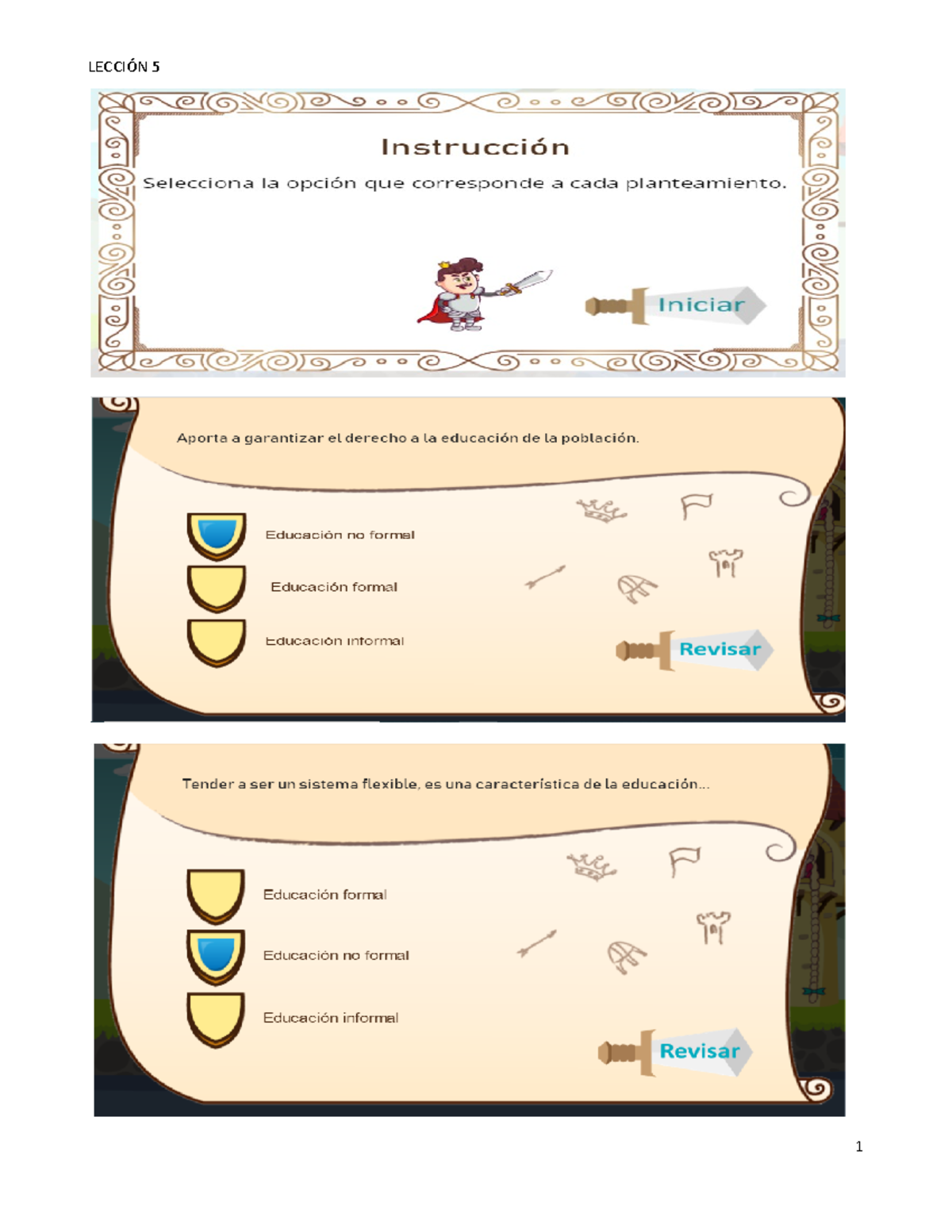 LECCIÓN 5

Instrucción

Selecciona la opción que corresponde a cada planteamiento.

Iniciar

Aporta a garantizar el derecho a la educación de la población.

Educación no formal

Educación formal

Educación informal

Revisar

Tender a ser un sistema flexible, es una característica de la educación...

Educación formal

Educación no formal

Educación informal

Revisar

1